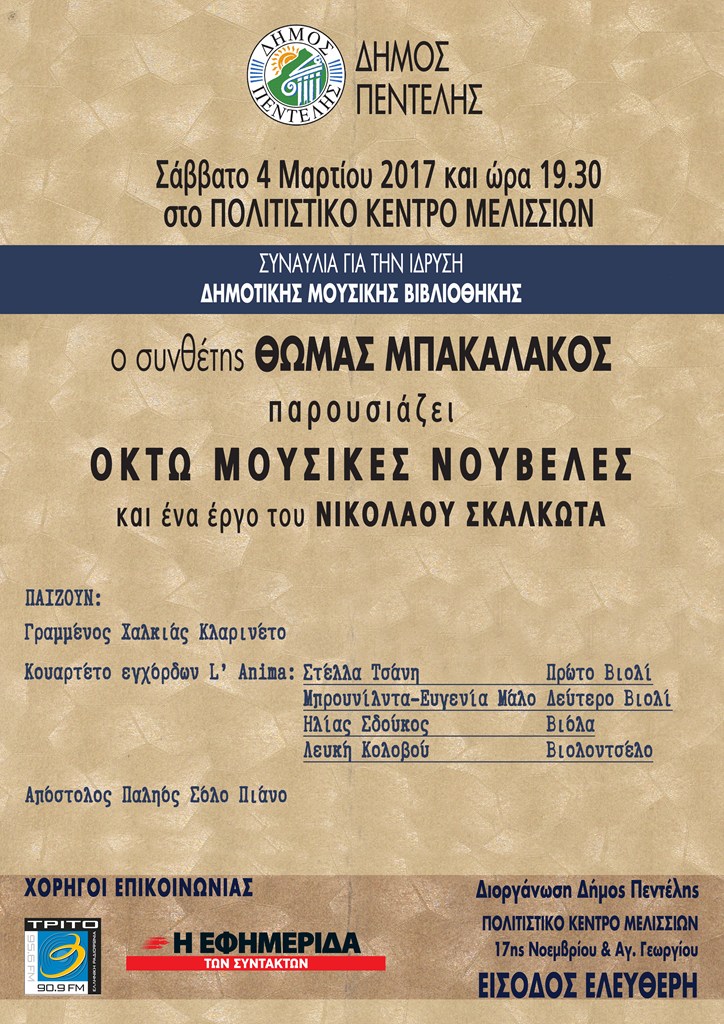 ΔΗΜΟΣ ΠΕΝΤΕΛΗΣ

ΔΗΜΟΣ
ΠΕΝΤΕΛΗΣ

Σάββατο 4 Μαρτίου 2017 και ώρα 19.30
στο ΠΟΛΙΤΙΣΤΙΚΟ ΚΕΝΤΡΟ ΜΕΛΙΣΣΙΩΝ

ΣΥΝΑΥΛΙΑ ΓΙΑ ΤΗΝ ΙΔΡΥΣΗ
ΔΗΜΟΤΙΚΗΣ ΜΟΥΣΙΚΗΣ ΒΙΒΛΙΟΘΗΚΗΣ

ο συνθέτης ΘΩΜΑΣ ΜΠΑΚΑΛΑΚΟΣ
παρουσιάζει
ΟΚΤΩ ΜΟΥΣΙΚΕΣ ΝΟΥΒΕΛΕΣ
και ένα έργο του ΝΙΚΟΛΑΟΥ ΣΚΑΛΚΩΤΑ

ΠΑΙΖΟΥΝ:

Γραμμένος Χαλκιάς Κλαρινέτο

Κουαρτέτο εγχόρδων L' Anima: Στέλλα Τσάνη Πρώτο Βιολί
Μπρουνίλντα-Ευγενία Μάλο Δεύτερο Βιολί
Ηλίας Σδούκος Βιόλα
Λευκή Κολοβού Βιολοντσέλο

Απόστολος Παληός Σόλο Πιάνο

ΧΟΡΗΓΟΙ ΕΠΙΚΟΙΝΩΝΙΑΣ

ΤΡΙΤΟ
95.6 FM
90.9 FM

Η ΕΦΗΜΕΡΙΔΑ
ΤΩΝ ΣΥΝΤΑΚΤΩΝ

Διοργάνωση Δήμος Πεντέλης
ΠΟΛΙΤΙΣΤΙΚΟ ΚΕΝΤΡΟ ΜΕΛΙΣΣΙΩΝ
17ης Νοεμβρίου & Αγ. Γεωργίου
ΕΙΣΟΔΟΣ ΕΛΕΥΘΕΡΗ